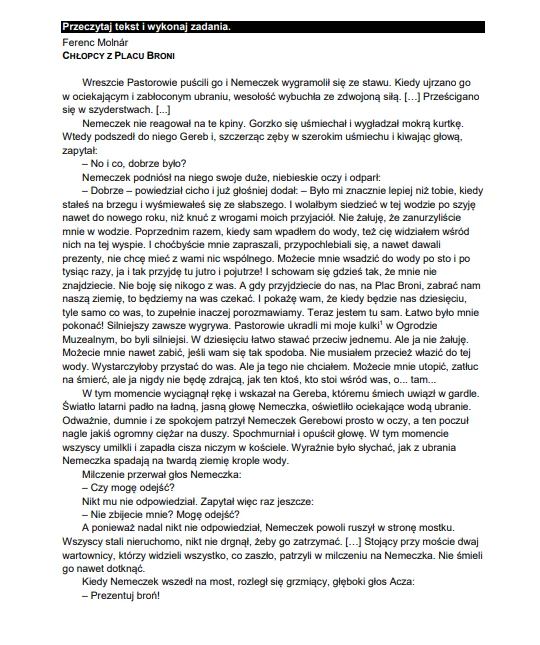 Przeczytaj tekst i wykonaj zadania.
Ferenc Molnár
CHŁOPCY Z PLACU BRONI

Wreszcie Pastorowie puścili go i Nemeczek wygramolił się ze stawu. Kiedy ujrzano go w ociekającym i zabłoconym ubraniu, wesołość wybuchła ze zdwojoną siłą. […] Prześcigano się w szyderstwach. [...]

Nemeczek nie reagował na te kpiny. Gorzko się uśmiechał i wygładzał mokrą kurtkę. Wtedy podszedł do niego Gereb i, szczerząc zęby w szerokim uśmiechu i kiwając głową, zapytał:

– No i co, dobrze było?

Nemeczek podniósł na niego swoje duże, niebieskie oczy i odparł:

– Dobrze – powiedział cicho i już głośniej dodał: – Było mi znacznie lepiej niż tobie, kiedy stałeś na brzegu i wyśmiewałeś się ze słabszego. I wolałbym siedzieć w tej wodzie po szyję nawet do nowego roku, niż knuć z wrogami moich przyjaciół. Nie żałuję, że zanurzyliście mnie w wodzie. Poprzednim razem, kiedy sam wpadłem do wody, też cię widziałem wśród nich na tej wyspie. I choćbyście mnie zapraszali, przypochlebiali się, a nawet dawali prezenty, nie chcę mieć z wami nic wspólnego. Możecie mnie wsadzić do wody po sto i po tysiąc razy, ja i tak przyjdę tu jutro i pojutrze! I schowam się gdzieś tak, że mnie nie znajdziecie. Nie boję się nikogo z was. A gdy przyjdziecie do nas, na Plac Broni, zabrać nam naszą ziemię, to będziemy na was czekać. I pokażę wam, że kiedy będzie nas dziesięciu, tyle samo co was, to zupełnie inaczej porozmawiamy. Teraz jestem tu sam. Łatwo było mnie pokonać! Silniejszy zawsze wygrywa. Pastorowie ukradli mi moje kulki$^1$ w Ogrodzie Muzealnym, bo byli silniejsi. W dziesięciu łatwo stawać przeciw jednemu. Ale ja nie żałuję. Możecie mnie nawet zabić, jeśli wam się tak spodoba. Nie musiałem przecież włazić do tej wody. Wystarczyłoby przystać do was. Ale ja tego nie chciałem. Możecie mnie utopić, zatłuc na śmierć, ale ja nigdy nie będę zdrajcą, jak ten ktoś, kto stoi wśród was, o... tam...

W tym momencie wyciągnął rękę i wskazał na Gereba, któremu śmiech uwiązł w gardle. Światło latarni padło na ładną, jasną głowę Nemeczka, oświetliło ociekające wodą ubranie. Odważnie, dumnie i ze spokojem patrzył Nemeczek Gerebowi prosto w oczy, a ten poczuł nagle jakiś ogromny ciężar na duszy. Spochmurniał i opuścił głowę. W tym momencie wszyscy umilkli i zapadła cisza niczym w kościele. Wyraźnie było słychać, jak z ubrania Nemeczka spadają na twardą ziemię krople wody.

Milczenie przerwał głos Nemeczka:

– Czy mogę odejść?

Nikt mu nie odpowiedział. Zapytał więc raz jeszcze:

– Nie zbijecie mnie? Mogę odejść?

A ponieważ nadal nikt nie odpowiedział, Nemeczek powoli ruszył w stronę mostku. Wszyscy stali nieruchomo, nikt nie drgnął, żeby go zatrzymać. […] Stojący przy moście dwaj wartownicy, którzy widzieli wszystko, co zaszło, patrzyli w milczeniu na Nemeczka. Nie śmieli go nawet dotknąć.

Kiedy Nemeczek wszedł na most, rozległ się grzmiący, głęboki głos Acza:

– Prezentuj broń!